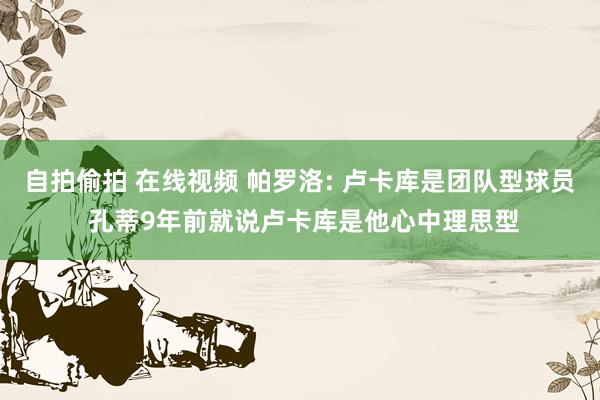 自拍偷拍 在线视频 帕罗洛: 卢卡库是团队型球员 孔蒂9年前就说卢卡库是他心中理思型